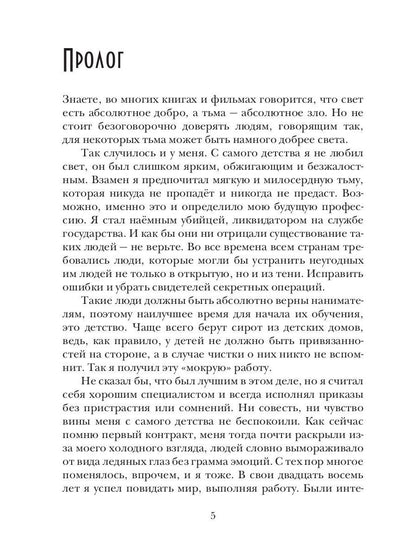 Пролог

Знаете, во многих книгах и фильмах говорится, что свет есть абсолютное добро, а тьма — абсолютное зло. Но не стоит безоговорочно доверять людям, говорящим так, для некоторых тьма может быть намного добрее света.

Так случилось и у меня. С самого детства я не любил свет, он был слишком ярким, обжигающим и безжалостным. Взамен я предпочитал мягкую и милосердную тьму, которая никуда не пропадёт и никогда не предаст. Возможно, именно это и определило мою будущую профессию. Я стал наёмным убийцей, ликвидатором на службе государства. И как бы они ни отрицали существование таких людей — не верьте. Во все времена всем странам требовались люди, которые могли бы устранить неугодных им людей не только в открытую, но и из тени. Исправить ошибки и убрать свидетелей секретных операций.

Такие люди должны быть абсолютно верны нанимателям, поэтому наилучшее время для начала их обучения, это детство. Чаще всего берут сирот из детских домов, ведь, как правило, у детей не должно быть привязанностей на стороне, а в случае чистки о них никто не вспомнит. Так я получил эту «мокрую» работу.

Не сказал бы, что был лучшим в этом деле, но я считал себя хорошим специалистом и всегда исполнял приказы без пристрастия или сомнений. Ни совесть, ни чувство вины меня с самого детства не беспокоили. Как сейчас помню первый контракт, меня тогда почти раскрыли из-за моего холодного взгляда, людей словно вымораживало от вида ледяных глаз без грамма эмоций. С тех пор многое поменялось, впрочем, и я тоже. В свои двадцать восемь лет я успел повидать мир, выполняя работу. Были инте-

5